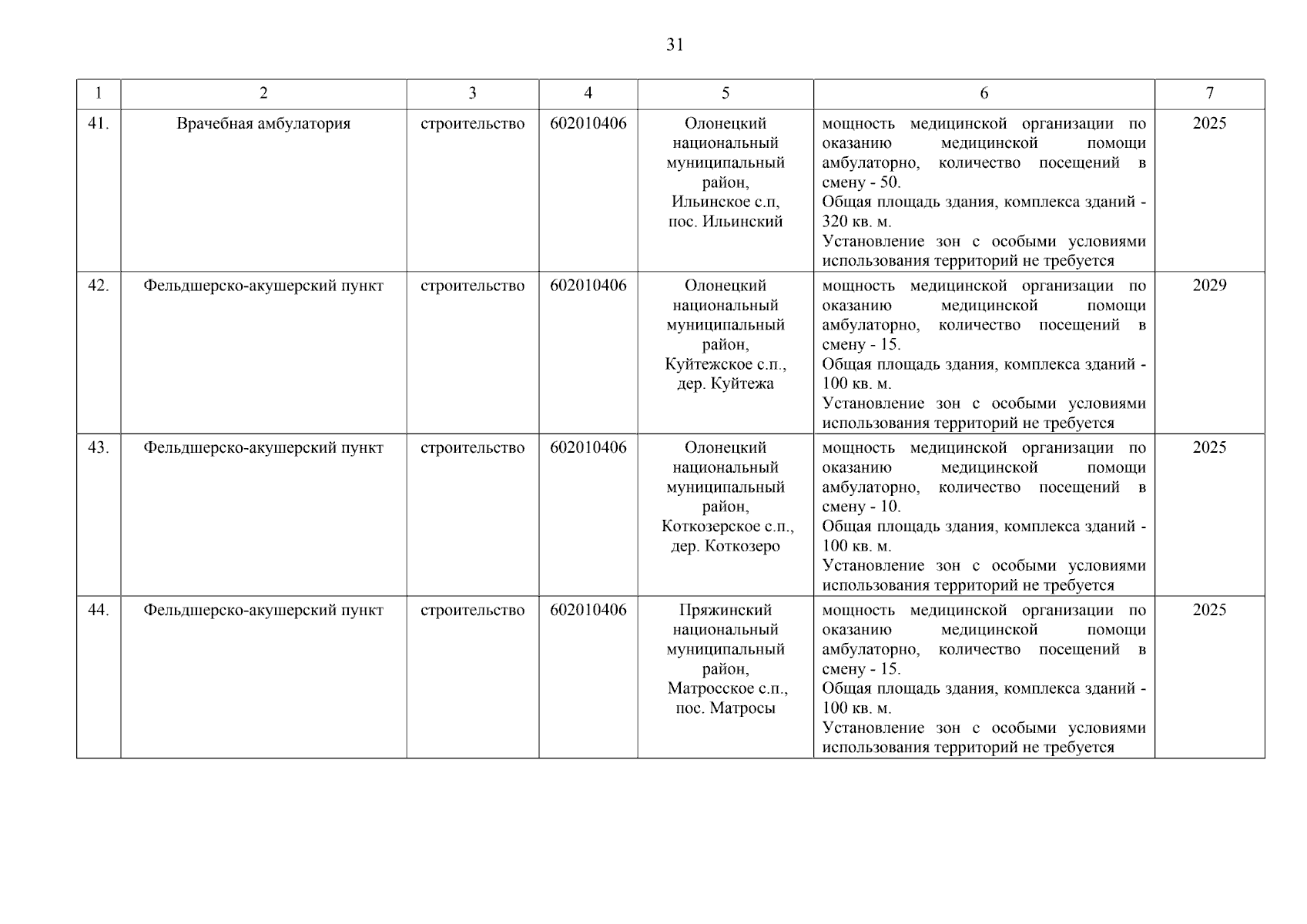 31

| 1 | 2 | 3 | 4 | 5 | 6 | 7 |
|---|---|---|---|---|---|---|
| 41. | Врачебная амбулатория | строительство | 602010406 | Олонецкий национальный муниципальный район, Ильинское с.п, пос. Ильинский | мощность медицинской организации по оказанию медицинской помощи амбулаторно, количество посещений в смену - 50. Общая площадь здания, комплекса зданий - 320 кв. м. Установление зон с особыми условиями использования территорий не требуется | 2025 |
| 42. | Фельдшерско-акушерский пункт | строительство | 602010406 | Олонецкий национальный муниципальный район, Куйтежское с.п., дер. Куйтежа | мощность медицинской организации по оказанию медицинской помощи амбулаторно, количество посещений в смену - 15. Общая площадь здания, комплекса зданий - 100 кв. м. Установление зон с особыми условиями использования территорий не требуется | 2029 |
| 43. | Фельдшерско-акушерский пункт | строительство | 602010406 | Олонецкий национальный муниципальный район, Коткозерское с.п., дер. Коткозеро | мощность медицинской организации по оказанию медицинской помощи амбулаторно, количество посещений в смену - 10. Общая площадь здания, комплекса зданий - 100 кв. м. Установление зон с особыми условиями использования территорий не требуется | 2025 |
| 44. | Фельдшерско-акушерский пункт | строительство | 602010406 | Пряжинский национальный муниципальный район, Матросское с.п., пос. Матросы | мощность медицинской организации по оказанию медицинской помощи амбулаторно, количество посещений в смену - 15. Общая площадь здания, комплекса зданий - 100 кв. м. Установление зон с особыми условиями использования территорий не требуется | 2025 |